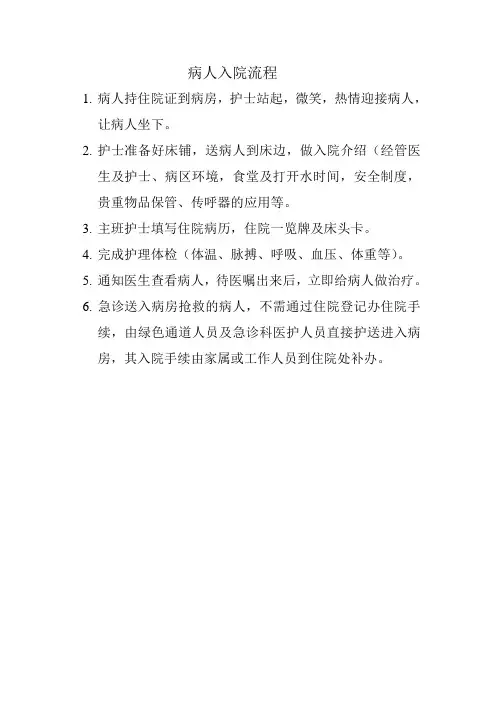 病人入院流程

1. 病人持住院证到病房，护士站起，微笑，热情迎接病人，让病人坐下。

2. 护士准备好床铺，送病人到床边，做入院介绍（经管医生及护士、病区环境，食堂及打开水时间，安全制度，贵重物品保管、传呼器的应用等。

3. 主班护士填写住院病历，住院一览牌及床头卡。

4. 完成护理体检（体温、脉搏、呼吸、血压、体重等）。

5. 通知医生查看病人，待医嘱出来后，立即给病人做治疗。

6. 急诊送入病房抢救的病人，不需通过住院登记办住院手续，由绿色通道人员及急诊科医护人员直接护送进入病房，其入院手续由家属或工作人员到住院处补办。